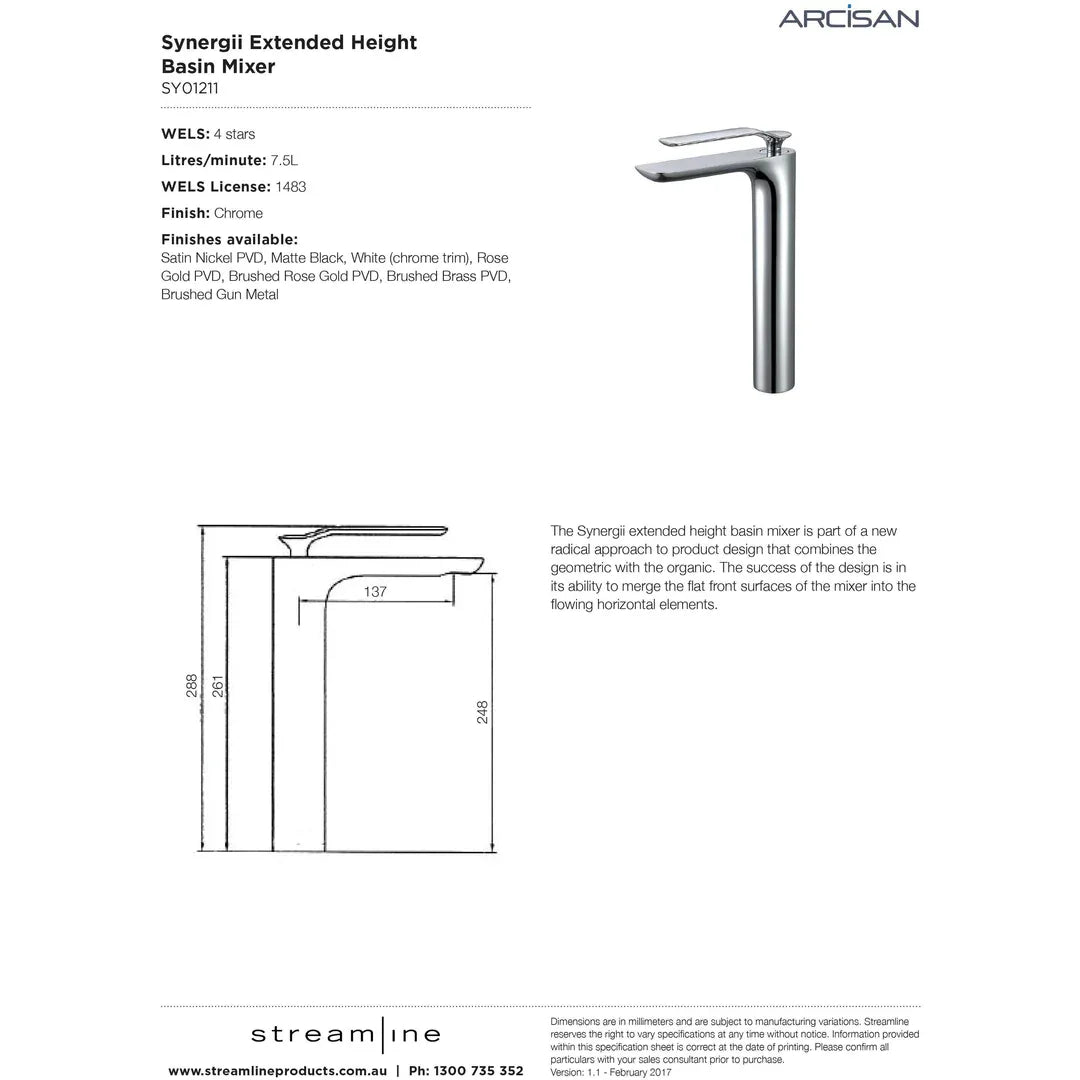 ARCISAN

Synergii Extended Height Basin Mixer
SY01211

WELS: 4 stars
Litres/minute: 7.5L
WELS License: 1483
Finish: Chrome
Finishes available:
Satin Nickel PVD, Matte Black, White (chrome trim), Rose Gold PVD, Brushed Rose Gold PVD, Brushed Brass PVD, Brushed Gun Metal

137
288
261
248

The Synergii extended height basin mixer is part of a new radical approach to product design that combines the geometric with the organic. The success of the design is in its ability to merge the flat front surfaces of the mixer into the flowing horizontal elements.

stream|ine
www.streamlineproducts.com.au | Ph: 1300 735 352

Dimensions are in millimeters and are subject to manufacturing variations. Streamline reserves the right to vary specifications at any time without notice. Information provided within this specification sheet is correct at the date of printing. Please confirm all particulars with your sales consultant prior to purchase.
Version: 1.1 - February 2017